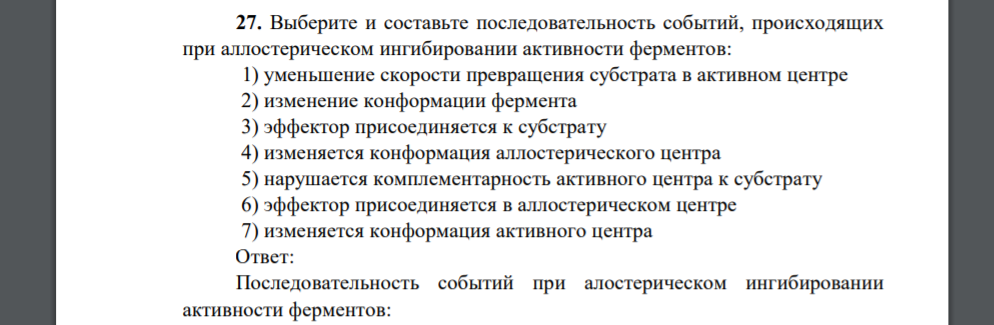 **27.** Выберите и составьте последовательность событий, происходящих при аллостерическом ингибировании активности ферментов:

1) уменьшение скорости превращения субстрата в активном центре
2) изменение конформации фермента
3) эффектор присоединяется к субстрату
4) изменяется конформация аллостерического центра
5) нарушается комплементарность активного центра к субстрату
6) эффектор присоединяется в аллостерическом центре
7) изменяется конформация активного центра

Ответ:

Последовательность событий при алостерическом ингибировании активности ферментов: